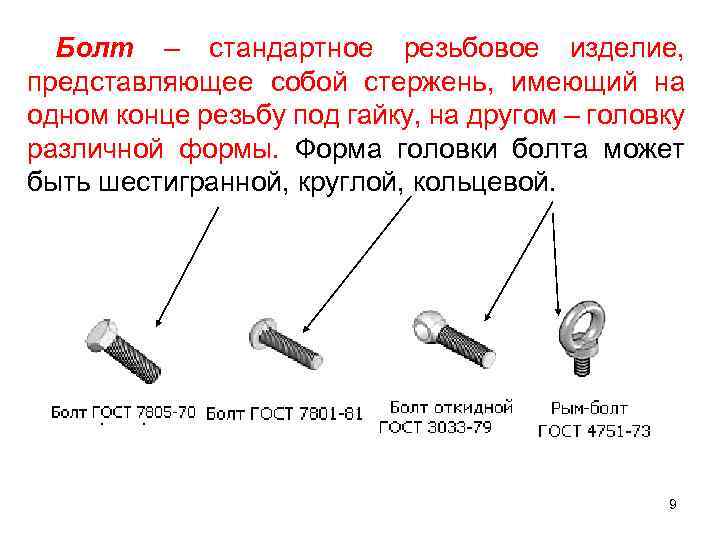 Болт – стандартное резьбовое изделие, представляющее собой стержень, имеющий на одном конце резьбу под гайку, на другом – головку различной формы. Форма головки болта может быть шестигранной, круглой, кольцевой.

Болт ГОСТ 7805-70

Болт ГОСТ 7801-81

Болт откидной ГОСТ 3033-79

Рым-болт ГОСТ 4751-73

9